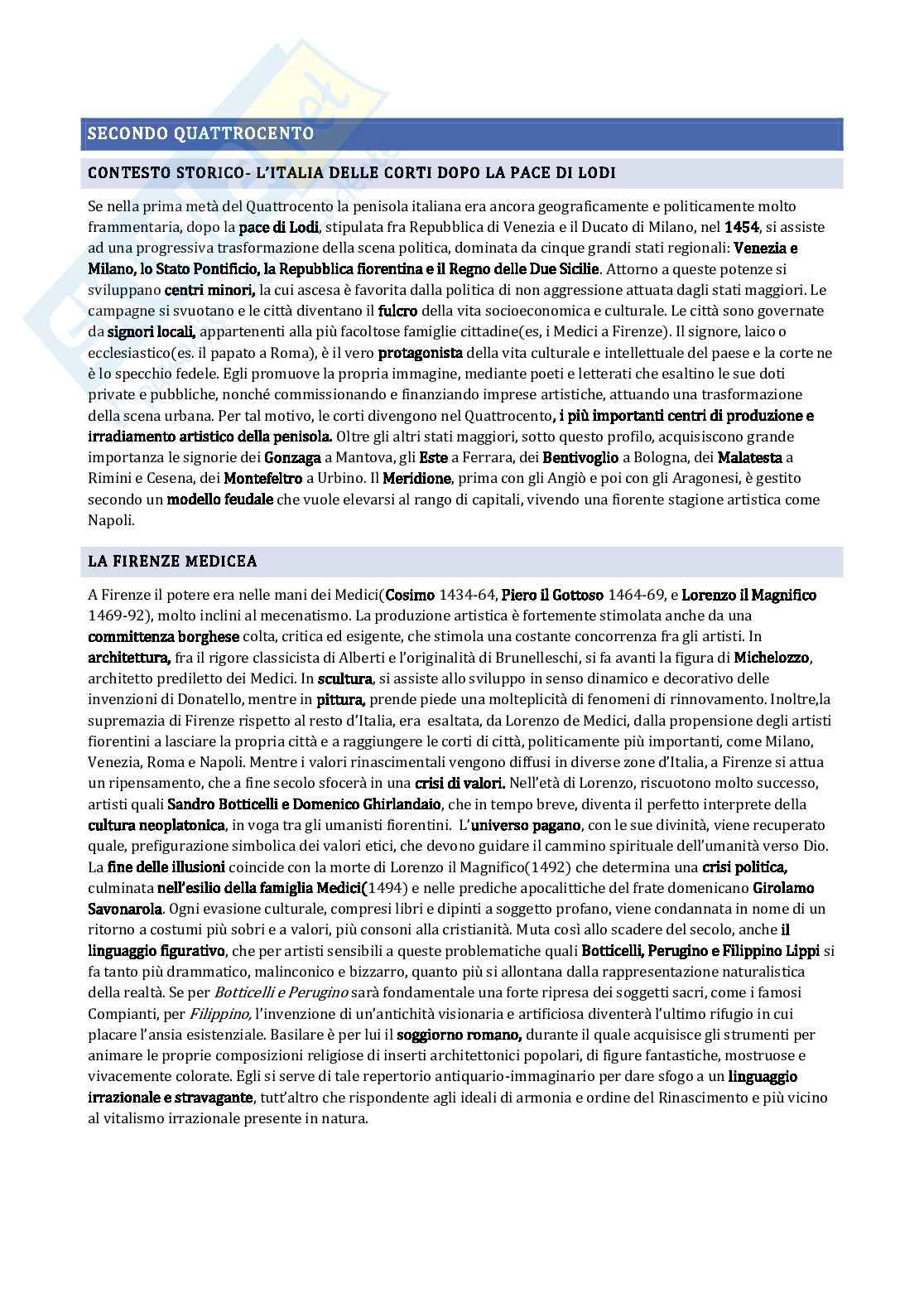 SECONDO QUATTROCENTO

CONTESTO STORICO- L'ITALIA DELLE CORTI DOPO LA PACE DI LODI

Se nella prima metà del Quattrocento la penisola italiana era ancora geograficamente e politicamente molto frammentaria, dopo la pace di Lodi, stipulata fra Repubblica di Venezia e il Ducato di Milano, nel 1454, si assiste ad una progressiva trasformazione della scena politica, dominata da cinque grandi stati regionali: Venezia e Milano, lo Stato Pontificio, la Repubblica fiorentina e il Regno delle Due Sicilie. Attorno a queste potenze si sviluppano centri minori, la cui ascesa è favorita dalla politica di non aggressione attuata dagli stati maggiori. Le campagne si svuotano e le città diventano il fulcro della vita socioeconomica e culturale. Le città sono governate da signori locali, appartenenti alla più facoltose famiglie cittadine(es, i Medici a Firenze). Il signore, laico o ecclesiastico(es. il papato a Roma), è il vero protagonista della vita culturale e intellettuale del paese e la corte ne è lo specchio fedele. Egli promuove la propria immagine, mediante poeti e letterati che esaltino le sue doti private e pubbliche, nonché commissionando e finanziando imprese artistiche, attuando una trasformazione della scena urbana. Per tal motivo, le corti divengono nel Quattrocento, i più importanti centri di produzione e irradiamento artistico della penisola. Oltre gli altri stati maggiori, sotto questo profilo, acquisiscono grande importanza le signorie dei Gonzaga a Mantova, gli Este a Ferrara, dei Bentivoglio a Bologna, dei Malatesta a Rimini e Cesena, dei Montefeltro a Urbino. Il Meridione, prima con gli Angiò e poi con gli Aragonesi, è gestito secondo un modello feudale che vuole elevarsi al rango di capitali, vivendo una fiorente stagione artistica come Napoli.

LA FIRENZE MEDICEA

A Firenze il potere era nelle mani dei Medici(Cosimo 1434-64, Piero il Gottoso 1464-69, e Lorenzo il Magnifico 1469-92), molto inclini al mecenatismo. La produzione artistica è fortemente stimolata anche da una committenza borghese colta, critica ed esigente, che stimola una costante concorrenza fra gli artisti. In architettura, fra il rigore classicista di Alberti e l'originalità di Brunelleschi, si fa avanti la figura di Michelozzo, architetto prediletto dei Medici. In scultura, si assiste allo sviluppo in senso dinamico e decorativo delle invenzioni di Donatello, mentre in pittura, prende piede una molteplicità di fenomeni di rinnovamento. Inoltre,la supremazia di Firenze rispetto al resto d'Italia, era esaltata, da Lorenzo de Medici, dalla propensione degli artisti fiorentini a lasciare la propria città e a raggiungere le corti di città, politicamente più importanti, come Milano, Venezia, Roma e Napoli. Mentre i valori rinascimentali vengono diffusi in diverse zone d'Italia, a Firenze si attua un ripensamento, che a fine secolo sfocerà in una crisi di valori. Nell'età di Lorenzo, riscuotono molto successo, artisti quali Sandro Botticelli e Domenico Ghirlandaio, che in tempo breve, diventa il perfetto interprete della cultura neoplatonica, in voga tra gli umanisti fiorentini. L'universo pagano, con le sue divinità, viene recuperato quale, prefigurazione simbolica dei valori etici, che devono guidare il cammino spirituale dell'umanità verso Dio. La fine delle illusioni coincide con la morte di Lorenzo il Magnifico(1492) che determina una crisi politica, culminata nell'esilio della famiglia Medici(1494) e nelle prediche apocalittiche del frate domenicano Girolamo Savonarola. Ogni evasione culturale, compresi libri e dipinti a soggetto profano, viene condannata in nome di un ritorno a costumi più sobri e a valori, più consoni alla cristianità. Muta così allo scadere del secolo, anche il linguaggio figurativo, che per artisti sensibili a queste problematiche quali Botticelli, Perugino e Filippino Lippi si fa tanto più drammatico, malinconico e bizzarro, quanto più si allontana dalla rappresentazione naturalistica della realtà. Se per Botticelli e Perugino sarà fondamentale una forte ripresa dei soggetti sacri, come i famosi Compianti, per Filippino, l'invenzione di un'antichità visionaria e artificiosa diventerà l'ultimo rifugio in cui placare l'ansia esistenziale. Basilare è per lui il soggiorno romano, durante il quale acquisisce gli strumenti per animare le proprie composizioni religiose di inserti architettonici popolari, di figure fantastiche, mostruose e vivacemente colorate. Egli si serve di tale repertorio antiquario-immaginario per dare sfogo a un linguaggio irrazionale e stravagante, tutt'altro che rispondente agli ideali di armonia e ordine del Rinascimento e più vicino al vitalismo irrazionale presente in natura.